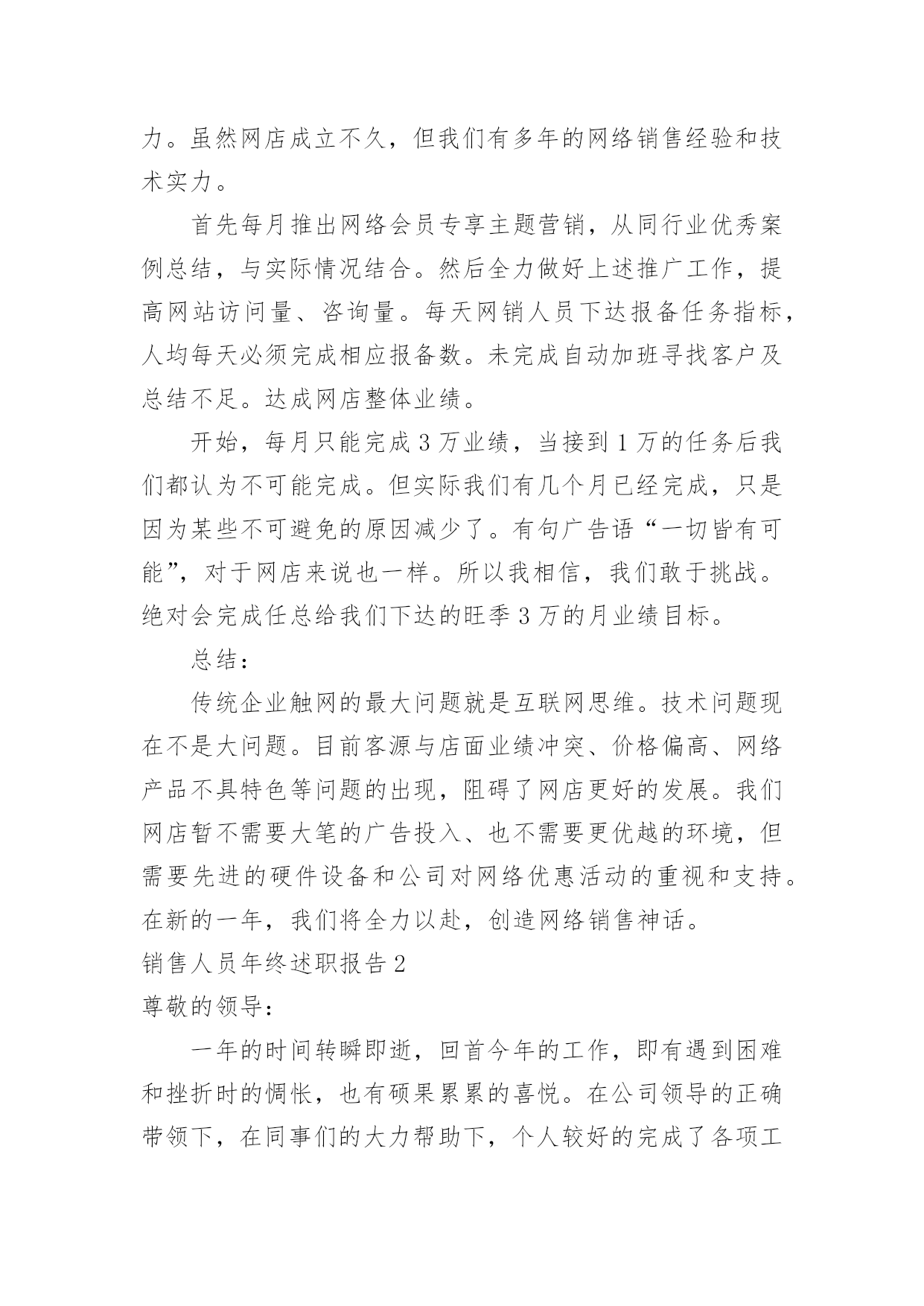 力。虽然网店成立不久，但我们有多年的网络销售经验和技术实力。

首先每月推出网络会员专享主题营销，从同行业优秀案例总结，与实际情况结合。然后全力做好上述推广工作，提高网站访问量、咨询量。每天网销人员下达报备任务指标，人均每天必须完成相应报备数。未完成自动加班寻找客户及总结不足。达成网店整体业绩。

开始，每月只能完成3万业绩，当接到1万的任务后我们都认为不可能完成。但实际我们有几个月已经完成，只是因为某些不可避免的原因减少了。有句广告语“一切皆有可能”，对于网店来说也一样。所以我相信，我们敢于挑战。绝对会完成任总给我们下达的旺季3万的月业绩目标。

总结：

传统企业触网的最大问题就是互联网思维。技术问题现在不是大问题。目前客源与店面业绩冲突、价格偏高、网络产品不具特色等问题的出现，阻碍了网店更好的发展。我们网店暂不需要大笔的广告投入、也不需要更优越的环境，但需要先进的硬件设备和公司对网络优惠活动的重视和支持。在新的一年，我们将全力以赴，创造网络销售神话。

销售人员年终述职报告2

尊敬的领导：

一年的时间转瞬即逝，回首今年的工作，即有遇到困难和挫折时的惆怅，也有硕果累累的喜悦。在公司领导的正确带领下，在同事们的大力帮助下，个人较好的完成了各项工